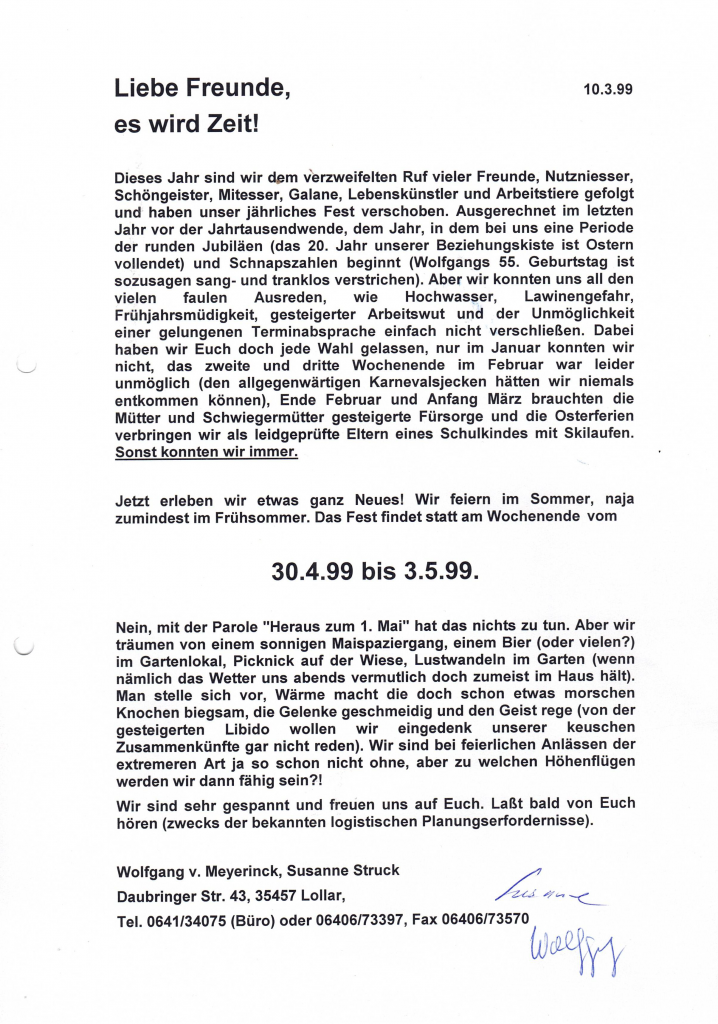 Liebe Freunde,
es wird Zeit!

10.3.99

Dieses Jahr sind wir dem verzweifelten Ruf vieler Freunde, Nutzniesser, Schöngeister, Mitesser, Galane, Lebenskünstler und Arbeitstiere gefolgt und haben unser jährliches Fest verschoben. Ausgerechnet im letzten Jahr vor der Jahrtausendwende, dem Jahr, in dem bei uns eine Periode der runden Jubiläen (das 20. Jahr unserer Beziehungskiste ist Ostern vollendet) und Schnapszahlen beginnt (Wolfgangs 55. Geburtstag ist sozusagen sang- und tranklos verstrichen). Aber wir konnten uns all den vielen faulen Ausreden, wie Hochwasser, Lawinengefahr, Frühjahrsmüdigkeit, gesteigerter Arbeitswut und der Unmöglichkeit einer gelungenen Terminabsprache einfach nicht verschließen. Dabei haben wir Euch doch jede Wahl gelassen, nur im Januar konnten wir nicht, das zweite und dritte Wochenende im Februar war leider unmöglich (den allgegenwärtigen Karnevalsjecken hätten wir niemals entkommen können), Ende Februar und Anfang März brauchten die Mütter und Schwiegermütter gesteigerte Fürsorge und die Osterferien verbringen wir als leidgeprüfte Eltern eines Schulkindes mit Skilaufen. Sonst konnten wir immer.

Jetzt erleben wir etwas ganz Neues! Wir feiern im Sommer, naja zumindest im Frühsommer. Das Fest findet statt am Wochenende vom

30.4.99 bis 3.5.99.

Nein, mit der Parole "Heraus zum 1. Mai" hat das nichts zu tun. Aber wir träumen von einem sonnigen Maispaziergang, einem Bier (oder vielen?) im Gartenlokal, Picknick auf der Wiese, Lustwandeln im Garten (wenn nämlich das Wetter uns abends vermutlich doch zumeist im Haus hält). Man stelle sich vor, Wärme macht die doch schon etwas morschen Knochen biegsam, die Gelenke geschmeidig und den Geist rege (von der gesteigerten Libido wollen wir eingedenk unserer keuschen Zusammenkünfte gar nicht reden). Wir sind bei feierlichen Anlässen der extremeren Art ja so schon nicht ohne, aber zu welchen Höhenflügen werden wir dann fähig sein?!

Wir sind sehr gespannt und freuen uns auf Euch. Laßt bald von Euch hören (zwecks der bekannten logistischen Planungserfordernisse).

Wolfgang v. Meyerinck, Susanne Struck
Daubringer Str. 43, 35457 Lollar,
Tel. 0641/34075 (Büro) oder 06406/73397, Fax 06406/73570

Susanne
Wolfgang